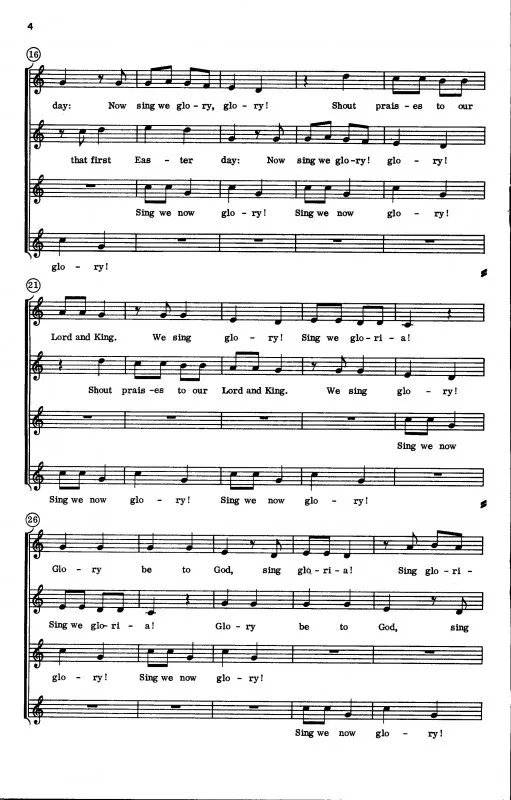 4

16

day: Now sing we glo - ry, glo - ry! Shout prais - es to our

that first Eas - ter day: Now sing we glo - ry! glo - ry!

Sing we now glo - ry! Sing we now glo - ry!

glo - ry!

21

Lord and King. We sing glo - ry! Sing we glo - ri - a!

Shout prais - es to our Lord and King. We sing glo - ry!

Sing we now

Sing we now glo - ry! Sing we now glo - ry!

26

Glo - ry be to God, sing glo - ri - a! Sing glo - ri -

Sing we glo - ri - a! Glo - ry be to God, sing

glo - ry! Sing we now glo - ry!

Sing we now glo - ry!